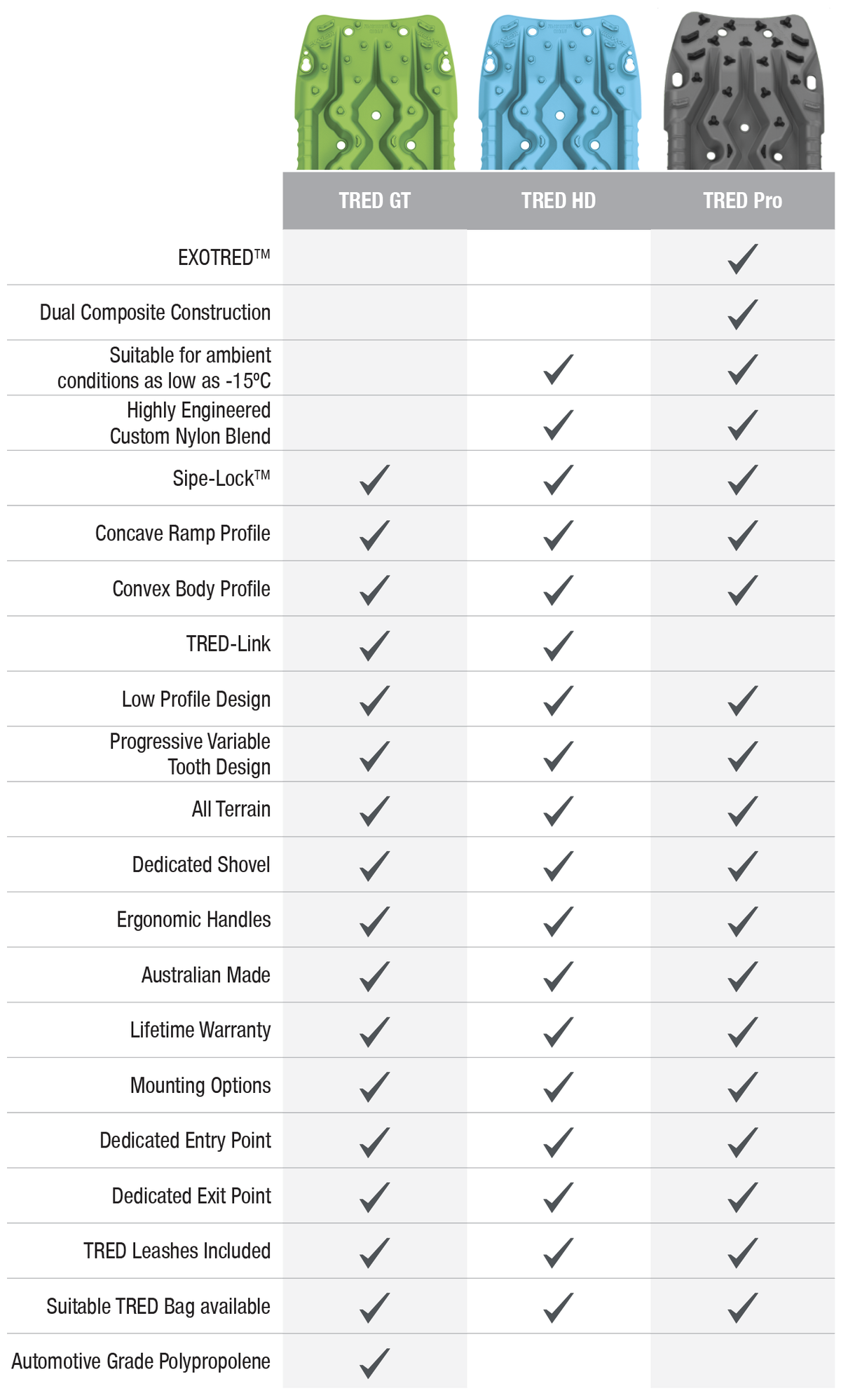 | | TRED GT | TRED HD | TRED Pro |
|---|---|---|---|
| EXOTRED™ | | | ✓ |
| Dual Composite Construction | | | ✓ |
| Suitable for ambient conditions as low as -15ºC | | ✓ | ✓ |
| Highly Engineered Custom Nylon Blend | | ✓ | ✓ |
| Sipe-Lock™ | ✓ | ✓ | ✓ |
| Concave Ramp Profile | ✓ | ✓ | ✓ |
| Convex Body Profile | ✓ | ✓ | ✓ |
| TRED-Link | ✓ | ✓ | |
| Low Profile Design | ✓ | ✓ | ✓ |
| Progressive Variable Tooth Design | ✓ | ✓ | ✓ |
| All Terrain | ✓ | ✓ | ✓ |
| Dedicated Shovel | ✓ | ✓ | ✓ |
| Ergonomic Handles | ✓ | ✓ | ✓ |
| Australian Made | ✓ | ✓ | ✓ |
| Lifetime Warranty | ✓ | ✓ | ✓ |
| Mounting Options | ✓ | ✓ | ✓ |
| Dedicated Entry Point | ✓ | ✓ | ✓ |
| Dedicated Exit Point | ✓ | ✓ | ✓ |
| TRED Leashes Included | ✓ | ✓ | ✓ |
| Suitable TRED Bag available | ✓ | ✓ | ✓ |
| Automotive Grade Polypropolene | ✓ | | |